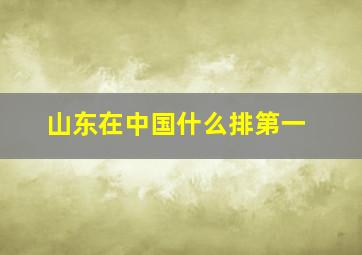 山东在中国什么排第一